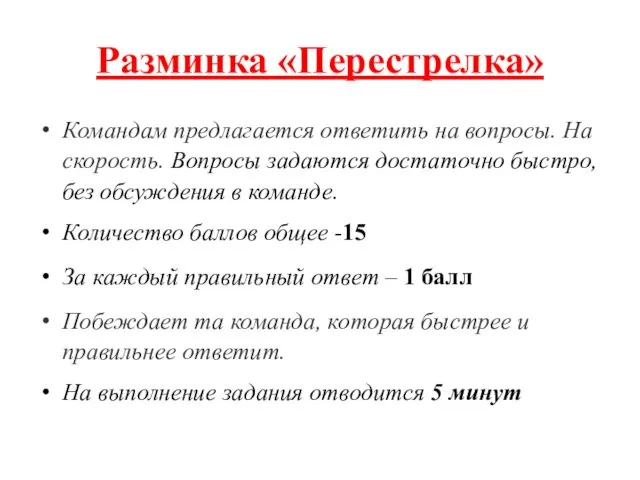 Разминка «Перестрелка»

• Командам предлагается ответить на вопросы. На скорость. Вопросы задаются достаточно быстро, без обсуждения в команде.

• Количество баллов общее -15

• За каждый правильный ответ – 1 балл

• Побеждает та команда, которая быстрее и правильнее ответит.

• На выполнение задания отводится 5 минут